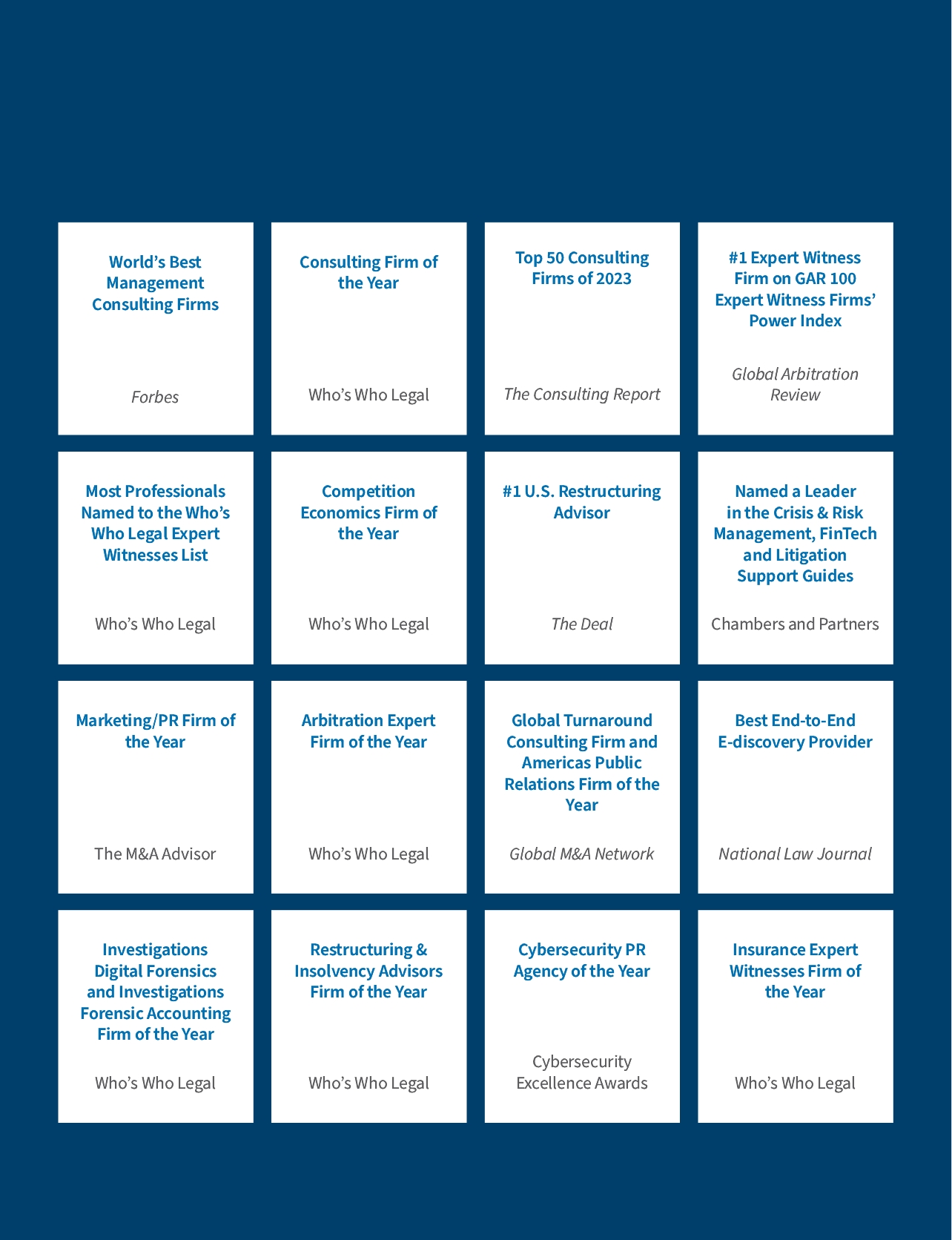 World's Best Management Consulting Firms

Forbes

Consulting Firm of the Year

Who's Who Legal

Top 50 Consulting Firms of 2023

The Consulting Report

#1 Expert Witness Firm on GAR 100 Expert Witness Firms' Power Index

Global Arbitration Review

Most Professionals Named to the Who's Who Legal Expert Witnesses List

Who's Who Legal

Competition Economics Firm of the Year

Who's Who Legal

#1 U.S. Restructuring Advisor

The Deal

Named a Leader in the Crisis & Risk Management, FinTech and Litigation Support Guides

Chambers and Partners

Marketing/PR Firm of the Year

The M&A Advisor

Arbitration Expert Firm of the Year

Who's Who Legal

Global Turnaround Consulting Firm and Americas Public Relations Firm of the Year

Global M&A Network

Best End-to-End E-discovery Provider

National Law Journal

Investigations Digital Forensics and Investigations Forensic Accounting Firm of the Year

Who's Who Legal

Restructuring & Insolvency Advisors Firm of the Year

Who's Who Legal

Cybersecurity PR Agency of the Year

Cybersecurity Excellence Awards

Insurance Expert Witnesses Firm of the Year

Who's Who Legal